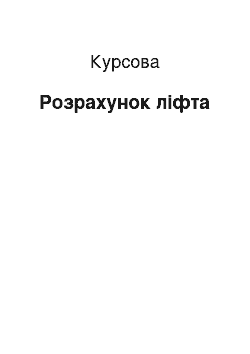 Курсова

Розрахунок ліфта